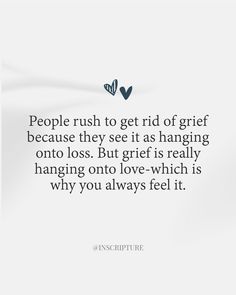 People rush to get rid of grief because they see it as hanging onto loss. But grief is really hanging onto love-which is why you always feel it.

@INSCRIPTURE